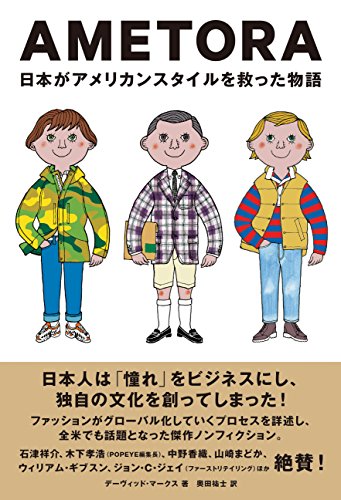 AMETORA

日本がアメリカンスタイルを救った物語

日本人は「憧れ」をビジネスにし、独自の文化を創ってしまった！

ファッションがグローバル化していくプロセスを詳述し、全米でも話題となった傑作ノンフィクション。

石津祥介、木下孝浩（POPEYE編集長）、中野香織、山崎まどか、ウィリアム・ギブスン、ジョン・C・ジェイ（ファーストリテイリング）ほか 絶賛！

デーヴィッド・マークス 著　奥田祐士 訳